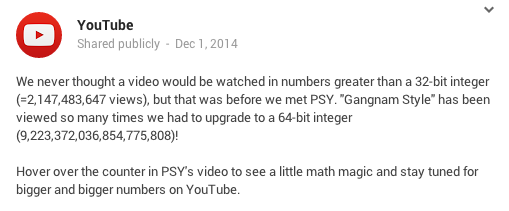 YouTube
Shared publicly - Dec 1, 2014

We never thought a video would be watched in numbers greater than a 32-bit integer (=2,147,483,647 views), but that was before we met PSY. "Gangnam Style" has been viewed so many times we had to upgrade to a 64-bit integer (9,223,372,036,854,775,808)!

Hover over the counter in PSY's video to see a little math magic and stay tuned for bigger and bigger numbers on YouTube.